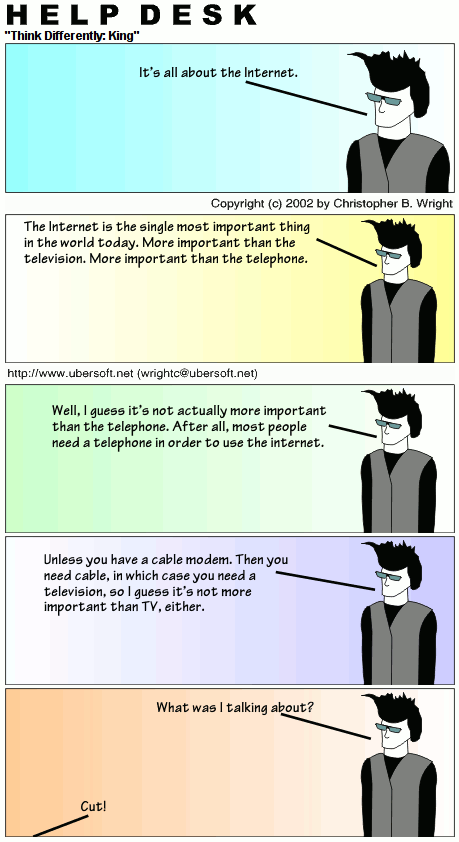 HELP DESK
"Think Differently: King"

It's all about the Internet.

Copyright (c) 2002 by Christopher B. Wright

The Internet is the single most important thing in the world today. More important than the television. More important than the telephone.

http://www.ubersoft.net (wrightc@ubersoft.net)

Well, I guess it's not actually more important than the telephone. After all, most people need a telephone in order to use the internet.

Unless you have a cable modem. Then you need cable, in which case you need a television, so I guess it's not more important than TV, either.

What was I talking about?

Cut!